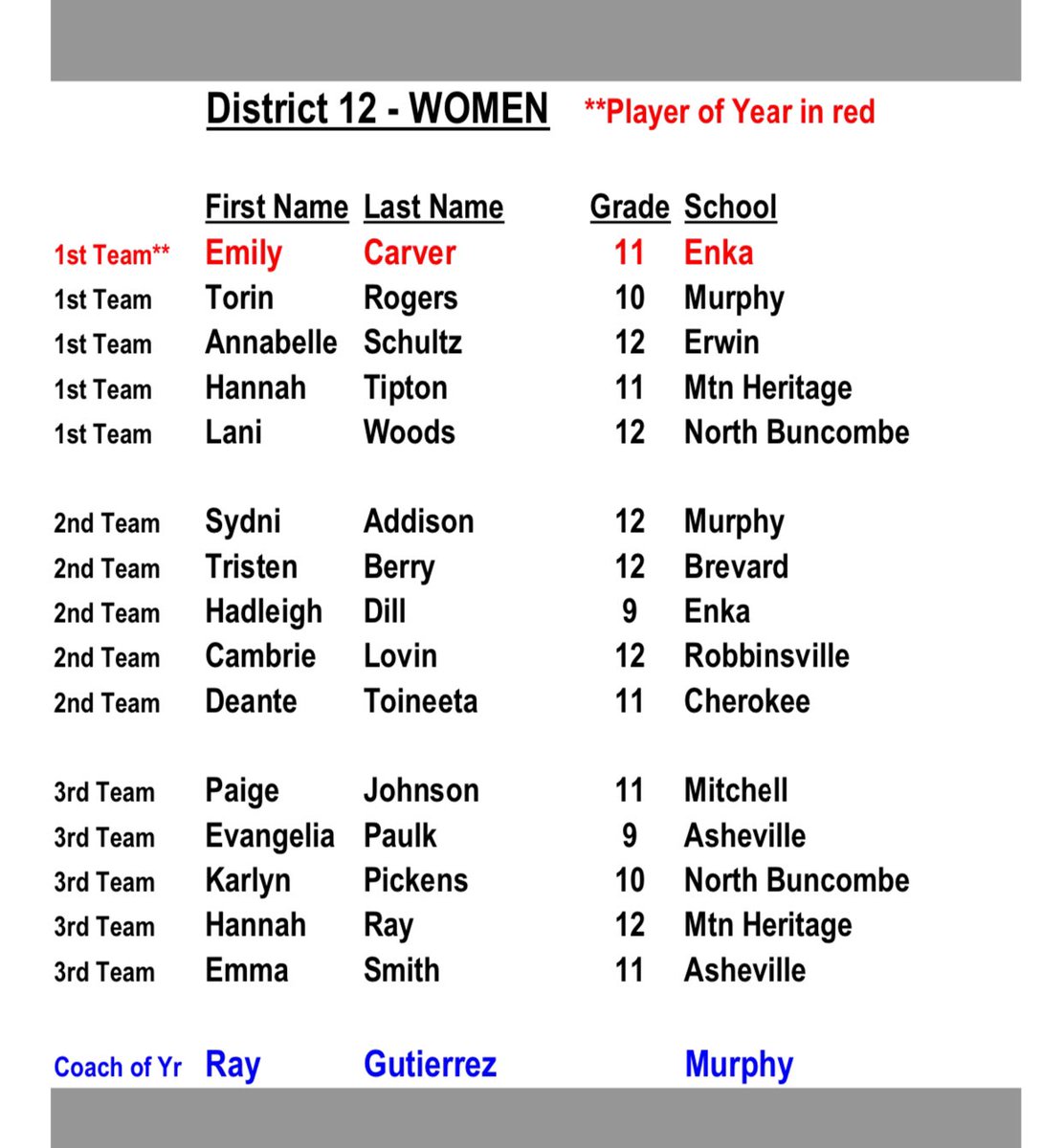 District 12 - WOMEN **Player of Year in red

| | First Name | Last Name | Grade | School |
|---|---|---|---|---|
| 1st Team** | Emily | Carver | 11 | Enka |
| 1st Team | Torin | Rogers | 10 | Murphy |
| 1st Team | Annabelle | Schultz | 12 | Erwin |
| 1st Team | Hannah | Tipton | 11 | Mtn Heritage |
| 1st Team | Lani | Woods | 12 | North Buncombe |
| 2nd Team | Sydni | Addison | 12 | Murphy |
| 2nd Team | Tristen | Berry | 12 | Brevard |
| 2nd Team | Hadleigh | Dill | 9 | Enka |
| 2nd Team | Cambrie | Lovin | 12 | Robbinsville |
| 2nd Team | Deante | Toineeta | 11 | Cherokee |
| 3rd Team | Paige | Johnson | 11 | Mitchell |
| 3rd Team | Evangelia | Paulk | 9 | Asheville |
| 3rd Team | Karlyn | Pickens | 10 | North Buncombe |
| 3rd Team | Hannah | Ray | 12 | Mtn Heritage |
| 3rd Team | Emma | Smith | 11 | Asheville |
| Coach of Yr | Ray | Gutierrez | | Murphy |